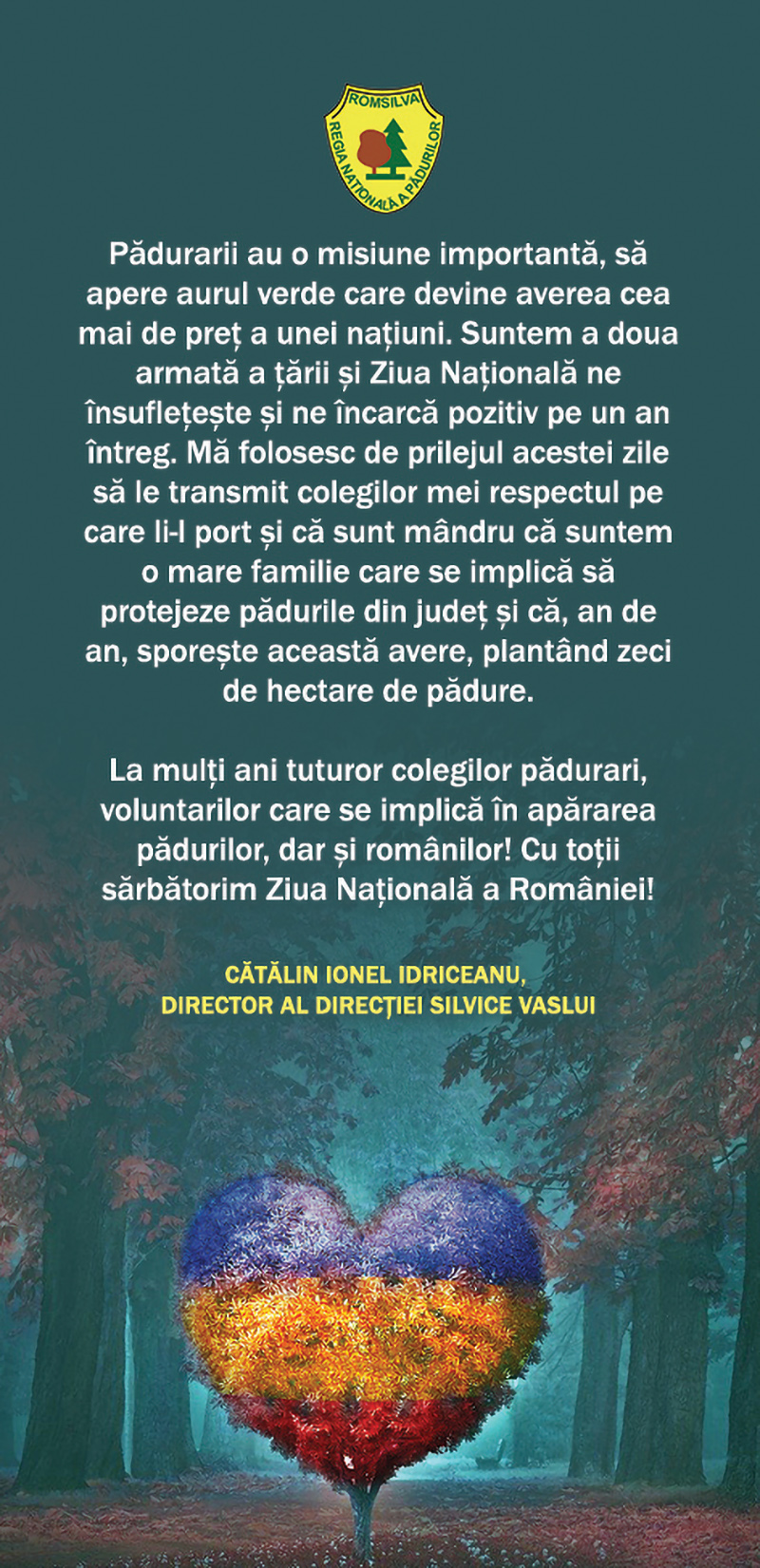 ROMSILVA
REGIA NAȚIONALĂ A PĂDURILOR

Pădurarii au o misiune importantă, să apere aurul verde care devine averea cea mai de preț a unei națiuni. Suntem a doua armată a țării și Ziua Națională ne însuflețește și ne încarcă pozitiv pe un an întreg. Mă folosesc de prilejul acestei zile să le transmit colegilor mei respectul pe care li-l port și că sunt mândru că suntem o mare familie care se implică să protejeze pădurile din județ și că, an de an, sporește această avere, plantând zeci de hectare de pădure.

La mulți ani tuturor colegilor pădurari, voluntarilor care se implică în apărarea pădurilor, dar și românilor! Cu toții sărbătorim Ziua Națională a României!

CĂTĂLIN IONEL IDRICEANU,
DIRECTOR AL DIRECȚIEI SILVICE VASLUI